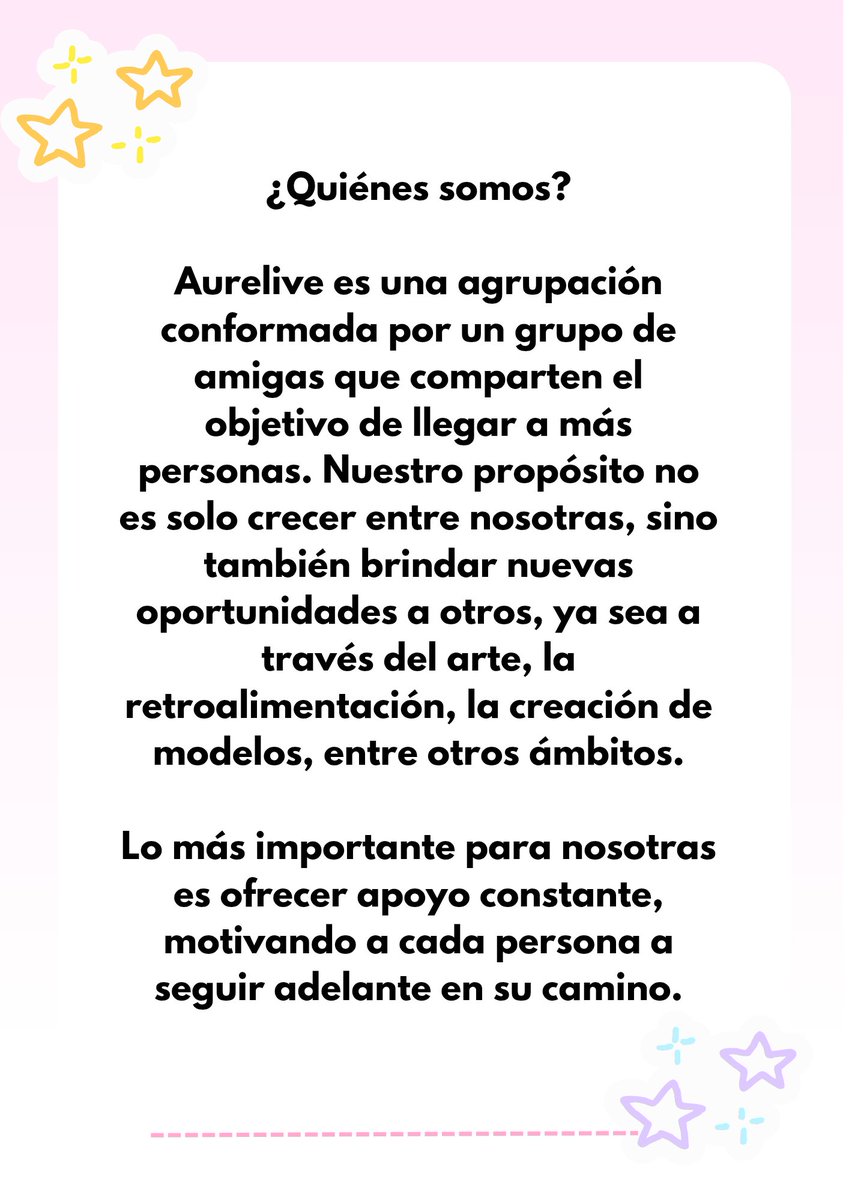 ¿Quiénes somos?

Aurelive es una agrupación conformada por un grupo de amigas que comparten el objetivo de llegar a más personas. Nuestro propósito no es solo crecer entre nosotras, sino también brindar nuevas oportunidades a otros, ya sea a través del arte, la retroalimentación, la creación de modelos, entre otros ámbitos.

Lo más importante para nosotras es ofrecer apoyo constante, motivando a cada persona a seguir adelante en su camino.